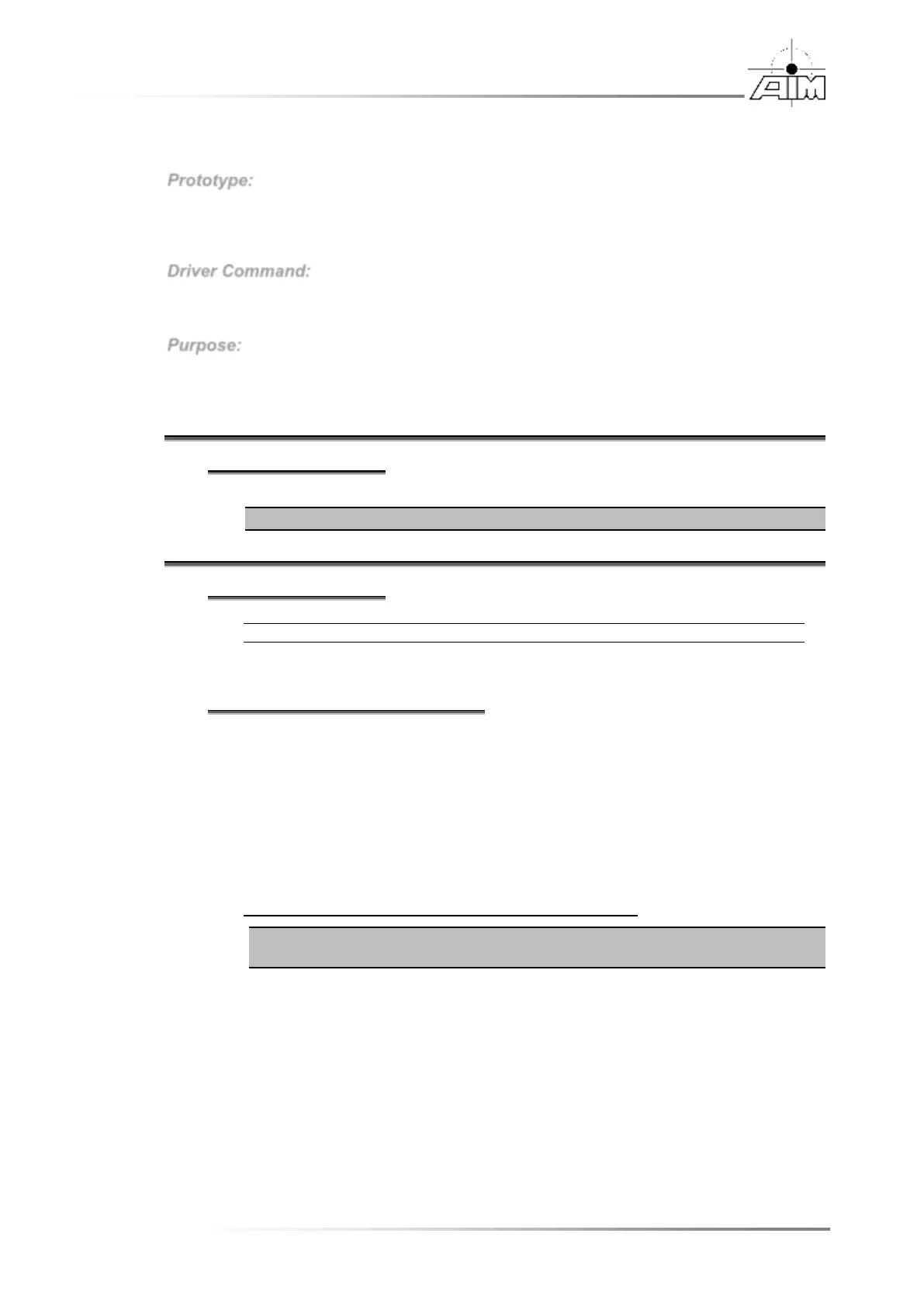 AIM

Prototype:

Driver Command:

Purpose: